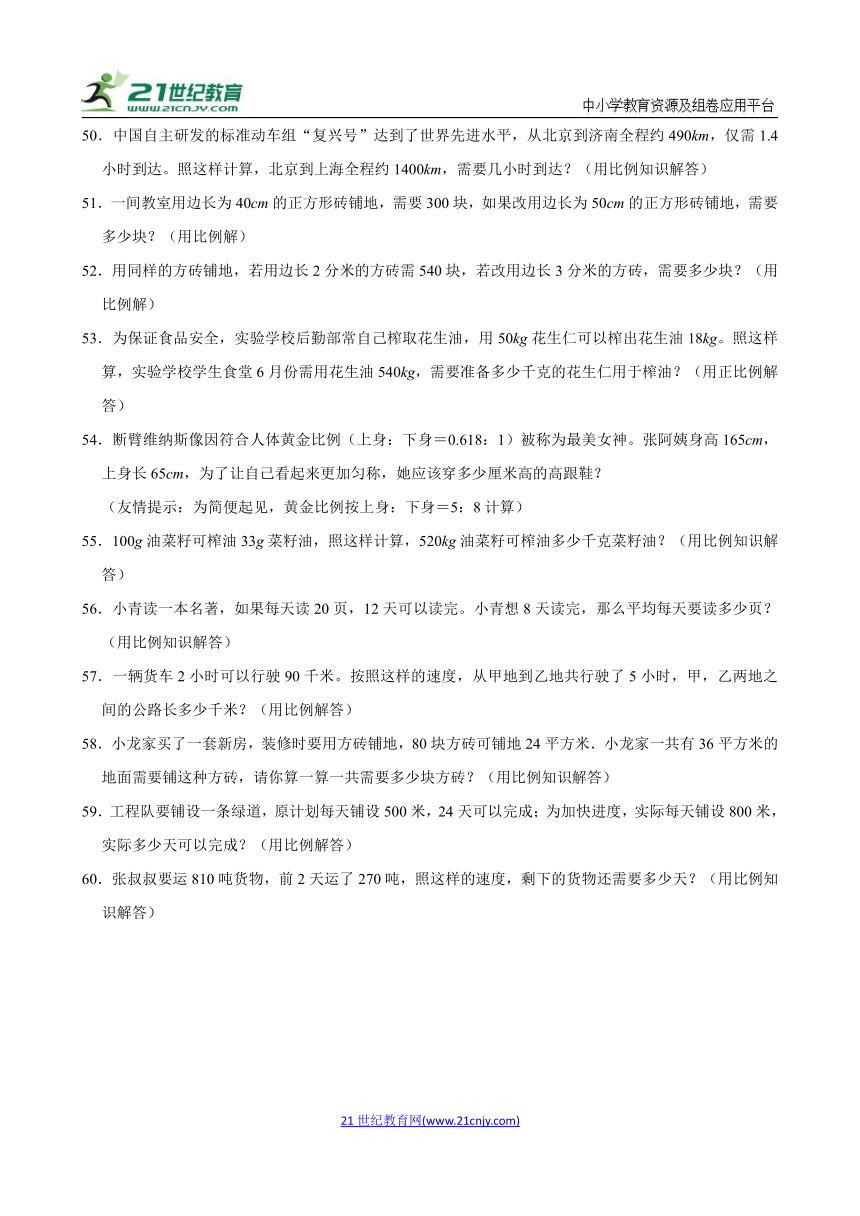 21世纪教育 www.21cnjy.com

中小学教育资源及组卷应用平台

50．中国自主研发的标准动车组“复兴号”达到了世界先进水平，从北京到济南全程约 490$km$，仅需 1.4 小时到达。照这样计算，北京到上海全程约 1400$km$，需要几小时到达？（用比例知识解答）

51．一间教室用边长为 40$cm$ 的正方形砖铺地，需要 300 块，如果改用边长为 50$cm$ 的正方形砖铺地，需要多少块？（用比例解）

52．用同样的方砖铺地，若用边长 2 分米的方砖需 540 块，若改用边长 3 分米的方砖，需要多少块？（用比例解）

53．为保证食品安全，实验学校后勤部常自己榨取花生油，用 50$kg$ 花生仁可以榨出花生油 18$kg$。照这样算，实验学校学生食堂 6 月份需用花生油 540$kg$，需要准备多少千克的花生仁用于榨油？（用正比例解答）

54．断臂维纳斯像因符合人体黄金比例（上身：下身＝0.618：1）被称为最美女神。张阿姨身高 165$cm$，上身长 65$cm$，为了让自己看起来更加匀称，她应该穿多少厘米高的高跟鞋？

（友情提示：为简便起见，黄金比例按上身：下身＝5：8 计算）

55．100$g$ 油菜籽可榨油 33$g$ 菜籽油，照这样计算，520$kg$ 油菜籽可榨油多少千克菜籽油？（用比例知识解答）

56．小青读一本名著，如果每天读 20 页，12 天可以读完。小青想 8 天读完，那么平均每天要读多少页？（用比例知识解答）

57．一辆货车 2 小时可以行驶 90 千米。按照这样的速度，从甲地到乙地共行驶了 5 小时，甲，乙两地之间的公路长多少千米？（用比例解答）

58．小龙家买了一套新房，装修时要用方砖铺地，80 块方砖可铺地 24 平方米．小龙家一共有 36 平方米的地面需要铺这种方砖，请你算一算一共需要多少块方砖？（用比例知识解答）

59．工程队要铺设一条绿道，原计划每天铺设 500 米，24 天可以完成；为加快进度，实际每天铺设 800 米，实际多少天可以完成？（用比例解答）

60．张叔叔要运 810 吨货物，前 2 天运了 270 吨，照这样的速度，剩下的货物还需要多少天？（用比例知识解答）

21 世纪教育网(www.21cnjy.com)